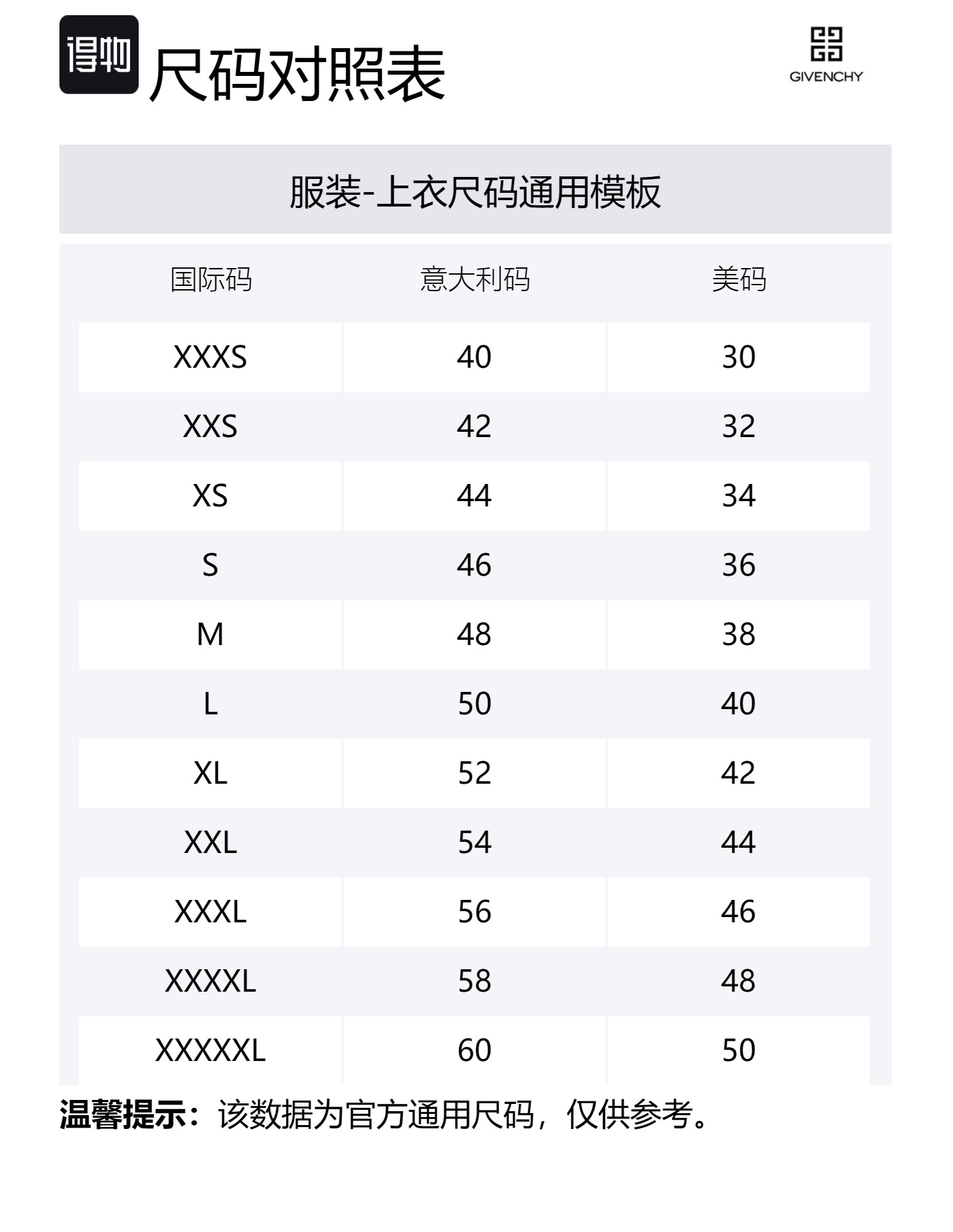 得物

尺码对照表

GIVENCHY

服装-上衣尺码通用模板

| 国际码 | 意大利码 | 美码 |
|---|---|---|
| XXXS | 40 | 30 |
| XXS | 42 | 32 |
| XS | 44 | 34 |
| S | 46 | 36 |
| M | 48 | 38 |
| L | 50 | 40 |
| XL | 52 | 42 |
| XXL | 54 | 44 |
| XXXL | 56 | 46 |
| XXXXL | 58 | 48 |
| XXXXXL | 60 | 50 |

温馨提示：该数据为官方通用尺码，仅供参考。